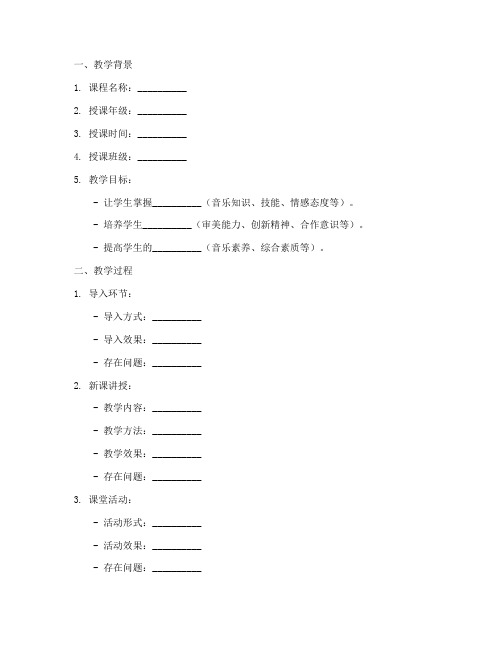 一、教学背景

1. 课程名称：__________

2. 授课年级：__________

3. 授课时间：__________

4. 授课班级：__________

5. 教学目标：

- 让学生掌握__________（音乐知识、技能、情感态度等）。

- 培养学生__________（审美能力、创新精神、合作意识等）。

- 提高学生的__________（音乐素养、综合素质等）。

二、教学过程

1. 导入环节：

- 导入方式：__________

- 导入效果：__________

- 存在问题：__________

2. 新课讲授：

- 教学内容：__________

- 教学方法：__________

- 教学效果：__________

- 存在问题：__________

3. 课堂活动：

- 活动形式：__________

- 活动效果：__________

- 存在问题：__________